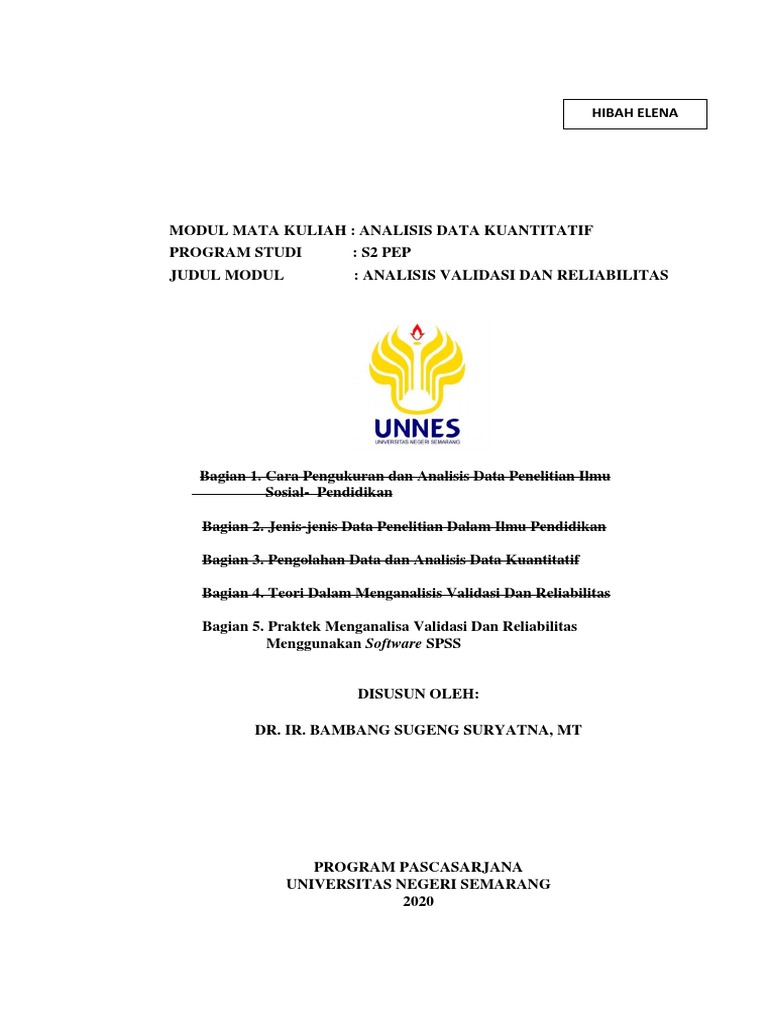 HIBAH ELENA

MODUL MATA KULIAH : ANALISIS DATA KUANTITATIF
PROGRAM STUDI : S2 PEP
JUDUL MODUL : ANALISIS VALIDASI DAN RELIABILITAS

UNNES
UNIVERSITAS NEGERI SEMARANG

Bagian 1. Cara Pengukuran dan Analisis Data Penelitian Ilmu Sosial- Pendidikan

Bagian 2. Jenis-jenis Data Penelitian Dalam Ilmu Pendidikan

Bagian 3. Pengolahan Data dan Analisis Data Kuantitatif

Bagian 4. Teori Dalam Menganalisis Validasi Dan Reliabilitas

Bagian 5. Praktek Menganalisa Validasi Dan Reliabilitas Menggunakan Software SPSS

DISUSUN OLEH:

DR. IR. BAMBANG SUGENG SURYATNA, MT

PROGRAM PASCASARJANA
UNIVERSITAS NEGERI SEMARANG
2020